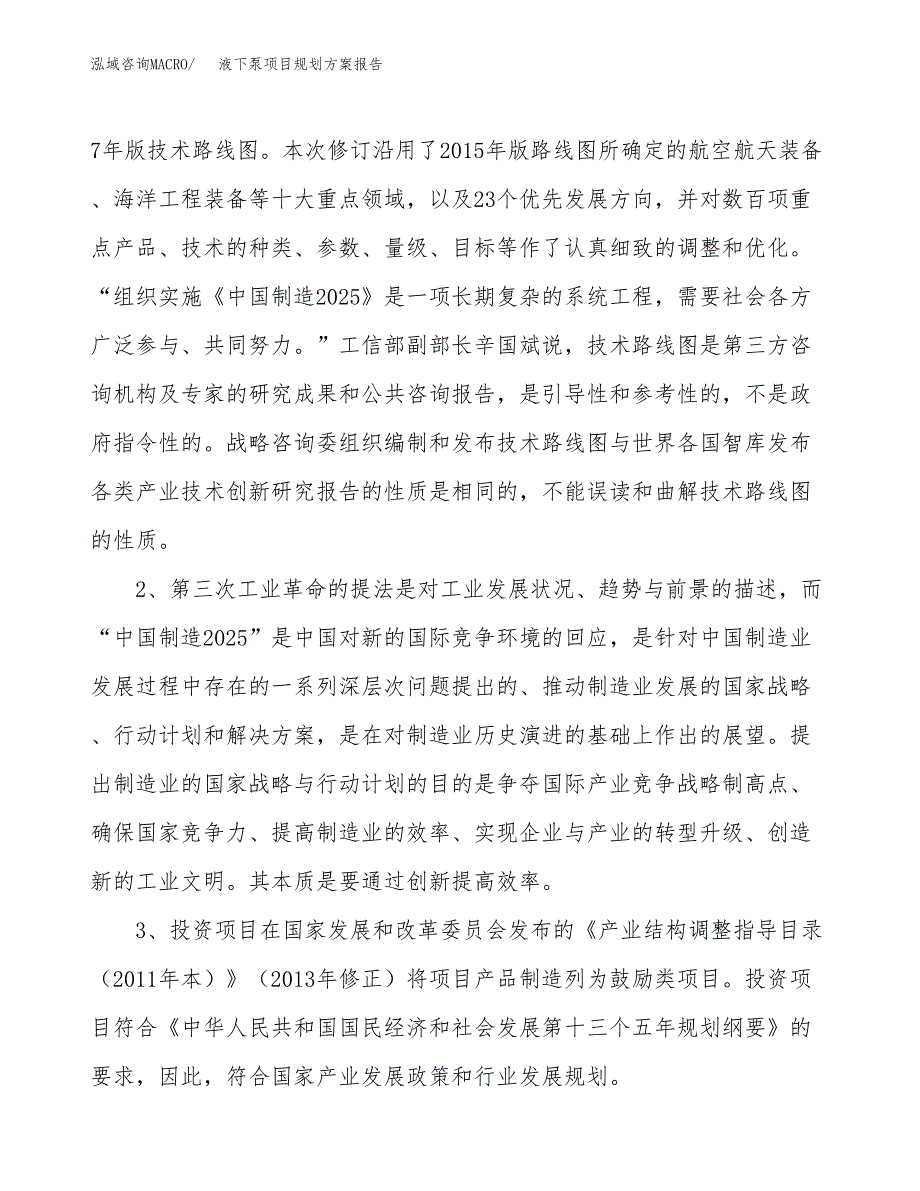 泓域咨询MACRO/　液下泵项目规划方案报告

7年版技术路线图。本次修订沿用了2015年版路线图所确定的航空航天装备、海洋工程装备等十大重点领域，以及23个优先发展方向，并对数百项重点产品、技术的种类、参数、量级、目标等作了认真细致的调整和优化。“组织实施《中国制造2025》是一项长期复杂的系统工程，需要社会各方广泛参与、共同努力。”工信部副部长辛国斌说，技术路线图是第三方咨询机构及专家的研究成果和公共咨询报告，是引导性和参考性的，不是政府指令性的。战略咨询委组织编制和发布技术路线图与世界各国智库发布各类产业技术创新研究报告的性质是相同的，不能误读和曲解技术路线图的性质。

2、第三次工业革命的提法是对工业发展状况、趋势与前景的描述，而“中国制造2025”是中国对新的国际竞争环境的回应，是针对中国制造业发展过程中存在的一系列深层次问题提出的、推动制造业发展的国家战略、行动计划和解决方案，是在对制造业历史演进的基础上作出的展望。提出制造业的国家战略与行动计划的目的是争夺国际产业竞争战略制高点、确保国家竞争力、提高制造业的效率、实现企业与产业的转型升级、创造新的工业文明。其本质是要通过创新提高效率。

3、投资项目在国家发展和改革委员会发布的《产业结构调整指导目录（2011年本）》（2013年修正）将项目产品制造列为鼓励类项目。投资项目符合《中华人民共和国国民经济和社会发展第十三个五年规划纲要》的要求，因此，符合国家产业发展政策和行业发展规划。